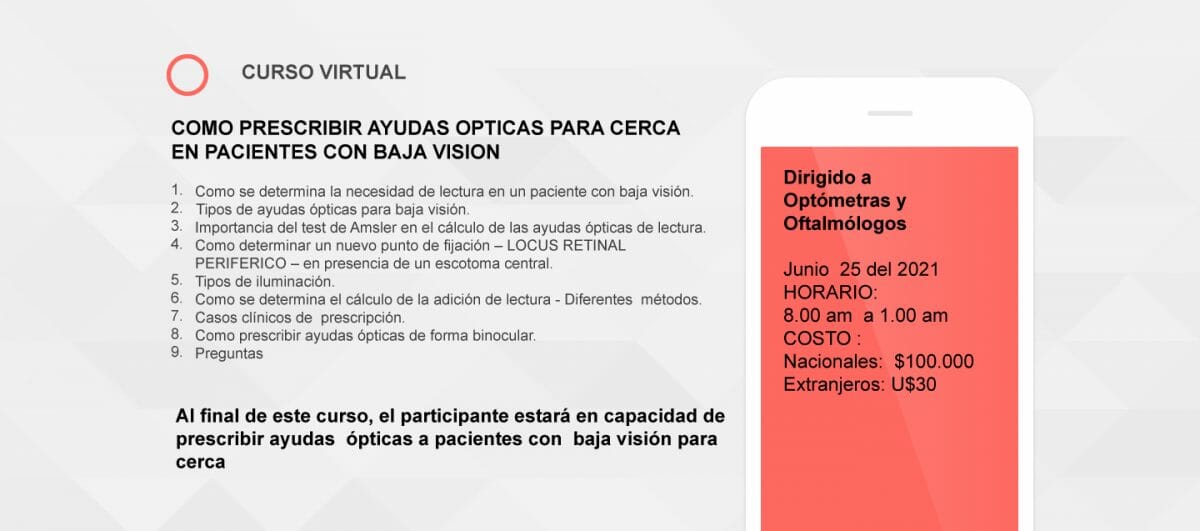 CURSO VIRTUAL

COMO PRESCRIBIR AYUDAS OPTICAS PARA CERCA EN PACIENTES CON BAJA VISION

1. Como se determina la necesidad de lectura en un paciente con baja visión.
2. Tipos de ayudas ópticas para baja visión.
3. Importancia del test de Amsler en el cálculo de las ayudas ópticas de lectura.
4. Como determinar un nuevo punto de fijación – LOCUS RETINAL PERIFERICO – en presencia de un escotoma central.
5. Tipos de iluminación.
6. Como se determina el cálculo de la adición de lectura - Diferentes métodos.
7. Casos clínicos de prescripción.
8. Como prescribir ayudas ópticas de forma binocular.
9. Preguntas

Al final de este curso, el participante estará en capacidad de prescribir ayudas ópticas a pacientes con baja visión para cerca

Dirigido a Optómetras y Oftalmólogos

Junio 25 del 2021
HORARIO:
8.00 am a 1.00 am
COSTO :
Nacionales: $100.000
Extranjeros: U$30